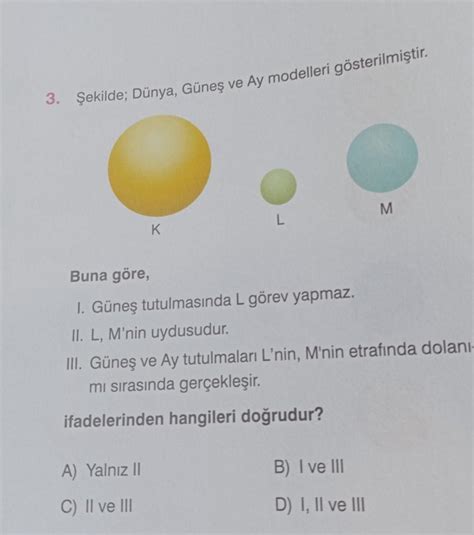 3. Şekilde; Dünya, Güneş ve Ay modelleri gösterilmiştir.

K

L

M

Buna göre,

I. Güneş tutulmasında L görev yapmaz.

II. L, M'nin uydusudur.

III. Güneş ve Ay tutulmaları L'nin, M'nin etrafında dolanımı sırasında gerçekleşir.

ifadelerinden hangileri doğrudur?

A) Yalnız II

B) I ve III

C) II ve III

D) I, II ve III